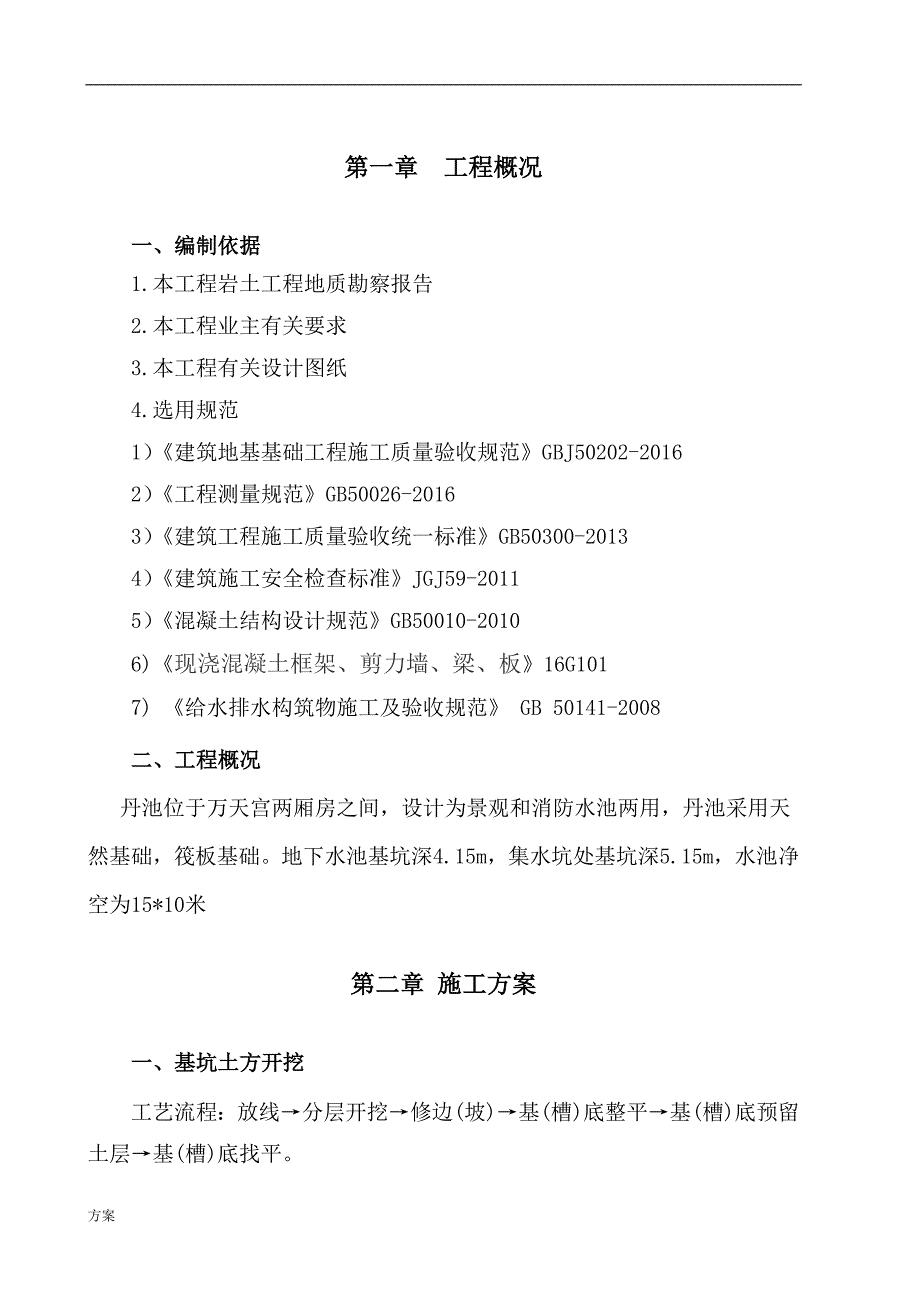 第一章　工程概况

一、编制依据

1.本工程岩土工程地质勘察报告

2.本工程业主有关要求

3.本工程有关设计图纸

4.选用规范

1）《建筑地基基础工程施工质量验收规范》GBJ50202-2016

2）《工程测量规范》GB50026-2016

3）《建筑工程施工质量验收统一标准》GB50300-2013

4）《建筑施工安全检查标准》JGJ59-2011

5）《混凝土结构设计规范》GB50010-2010

6)《现浇混凝土框架、剪力墙、梁、板》16G101

7) 《给水排水构筑物施工及验收规范》 GB 50141-2008

二、工程概况

丹池位于万天宫两厢房之间，设计为景观和消防水池两用，丹池采用天然基础，筏板基础。地下水池基坑深4.15m，集水坑处基坑深5.15m，水池净空为15*10米

第二章 施工方案

一、基坑土方开挖

工艺流程：放线→分层开挖→修边(坡)→基(槽)底整平→基(槽)底预留土层→基(槽)底找平。

方案